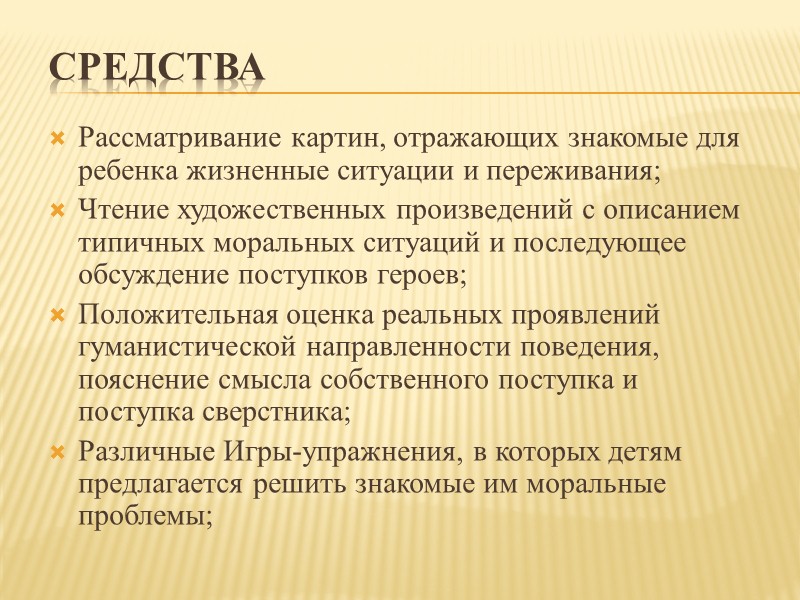 СРЕДСТВА

Рассматривание картин, отражающих знакомые для ребенка жизненные ситуации и переживания;

Чтение художественных произведений с описанием типичных моральных ситуаций и последующее обсуждение поступков героев;

Положительная оценка реальных проявлений гуманистической направленности поведения, пояснение смысла собственного поступка и поступка сверстника;

Различные Игры-упражнения, в которых детям предлагается решить знакомые им моральные проблемы;